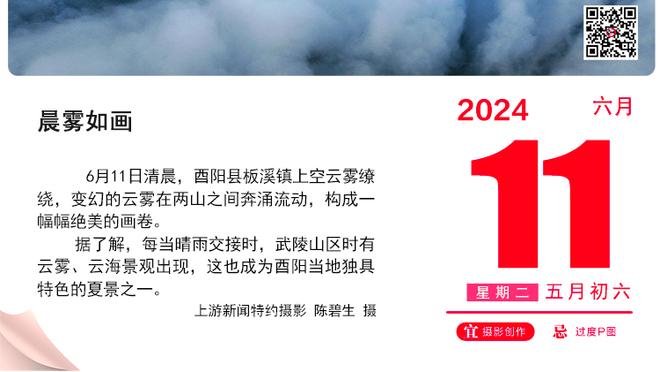 晨雾如画

6月11日清晨，酉阳县板溪镇上空云雾缭绕，变幻的云雾在两山之间奔涌流动，构成一幅幅绝美的画卷。

据了解，每当晴雨交接时，武陵山区时有云雾、云海景观出现，这也成为酉阳当地独具特色的夏景之一。

上游新闻特约摄影 陈碧生 摄

2024 六月

11

星期二 五月初六

宜 摄影创作 忌 过度P图